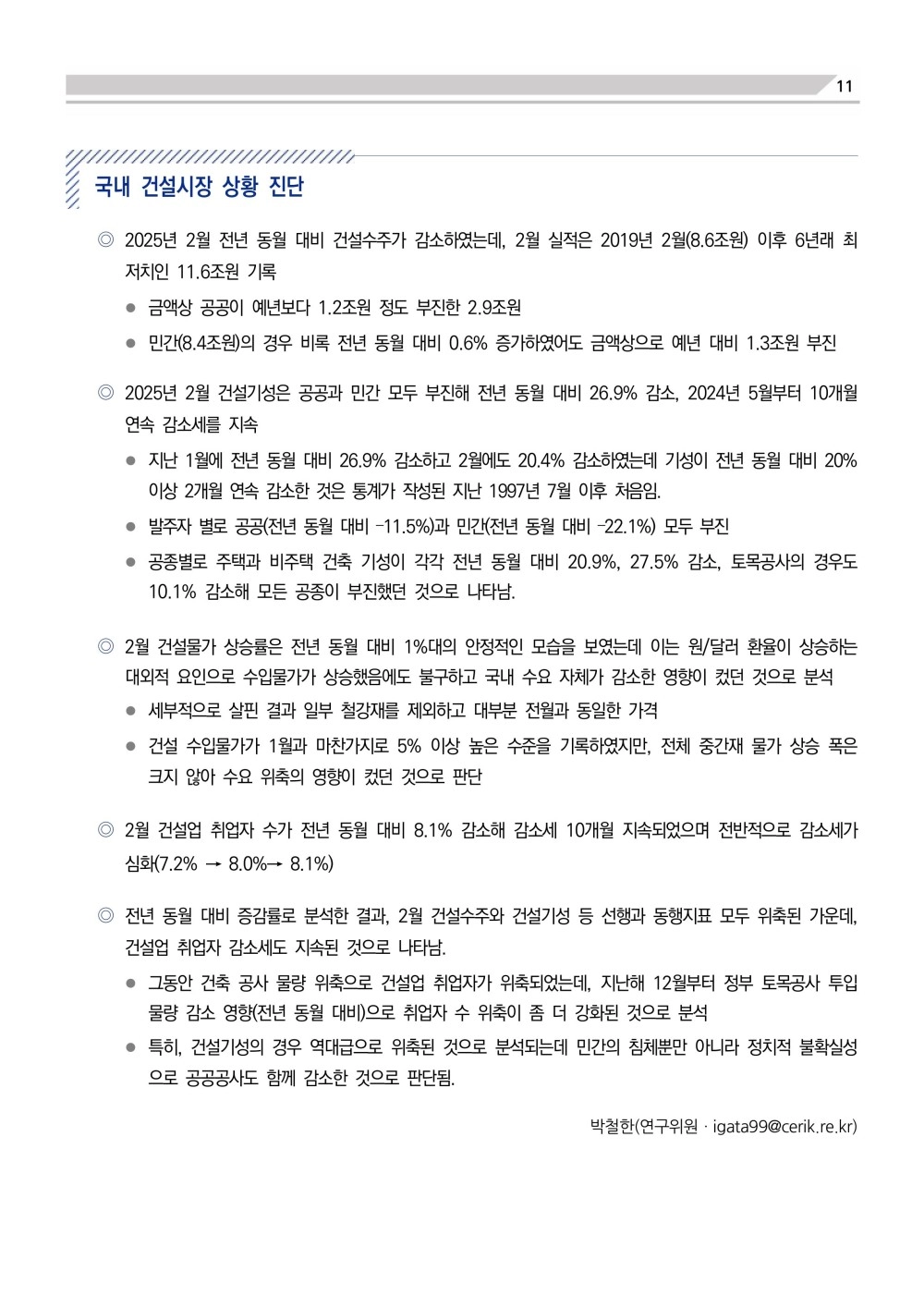 11

국내 건설시장 상황 진단

◎ 2025년 2월 전년 동월 대비 건설수주가 감소하였는데, 2월 실적은 2019년 2월(8.6조원) 이후 6년래 최저치인 11.6조원 기록

● 금액상 공공이 예년보다 1.2조원 정도 부진한 2.9조원

● 민간(8.4조원)의 경우 비록 전년 동월 대비 0.6% 증가하였어도 금액상으로 예년 대비 1.3조원 부진

◎ 2025년 2월 건설기성은 공공과 민간 모두 부진해 전년 동월 대비 26.9% 감소, 2024년 5월부터 10개월 연속 감소세를 지속

● 지난 1월에 전년 동월 대비 26.9% 감소하고 2월에도 20.4% 감소하였는데 기성이 전년 동월 대비 20% 이상 2개월 연속 감소한 것은 통계가 작성된 지난 1997년 7월 이후 처음임.

● 발주자 별로 공공(전년 동월 대비 -11.5%)과 민간(전년 동월 대비 -22.1%) 모두 부진

● 공종별로 주택과 비주택 건축 기성이 각각 전년 동월 대비 20.9%, 27.5% 감소, 토목공사의 경우도 10.1% 감소해 모든 공종이 부진했던 것으로 나타남.

◎ 2월 건설물가 상승률은 전년 동월 대비 1%대의 안정적인 모습을 보였는데 이는 원/달러 환율이 상승하는 대외적 요인으로 수입물가가 상승했음에도 불구하고 국내 수요 자체가 감소한 영향이 컸던 것으로 분석

● 세부적으로 살핀 결과 일부 철강재를 제외하고 대부분 전월과 동일한 가격

● 건설 수입물가가 1월과 마찬가지로 5% 이상 높은 수준을 기록하였지만, 전체 중간재 물가 상승 폭은 크지 않아 수요 위축의 영향이 컸던 것으로 판단

◎ 2월 건설업 취업자 수가 전년 동월 대비 8.1% 감소해 감소세 10개월 지속되었으며 전반적으로 감소세가 심화(7.2% → 8.0%→ 8.1%)

◎ 전년 동월 대비 증감률로 분석한 결과, 2월 건설수주와 건설기성 등 선행과 동행지표 모두 위축된 가운데, 건설업 취업자 감소세도 지속된 것으로 나타남.

● 그동안 건축 공사 물량 위축으로 건설업 취업자가 위축되었는데, 지난해 12월부터 정부 토목공사 투입 물량 감소 영향(전년 동월 대비)으로 취업자 수 위축이 좀 더 강화된 것으로 분석

● 특히, 건설기성의 경우 역대급으로 위축된 것으로 분석되는데 민간의 침체뿐만 아니라 정치적 불확실성으로 공공공사도 함께 감소한 것으로 판단됨.

박철한(연구위원 · igata99@cerik.re.kr)